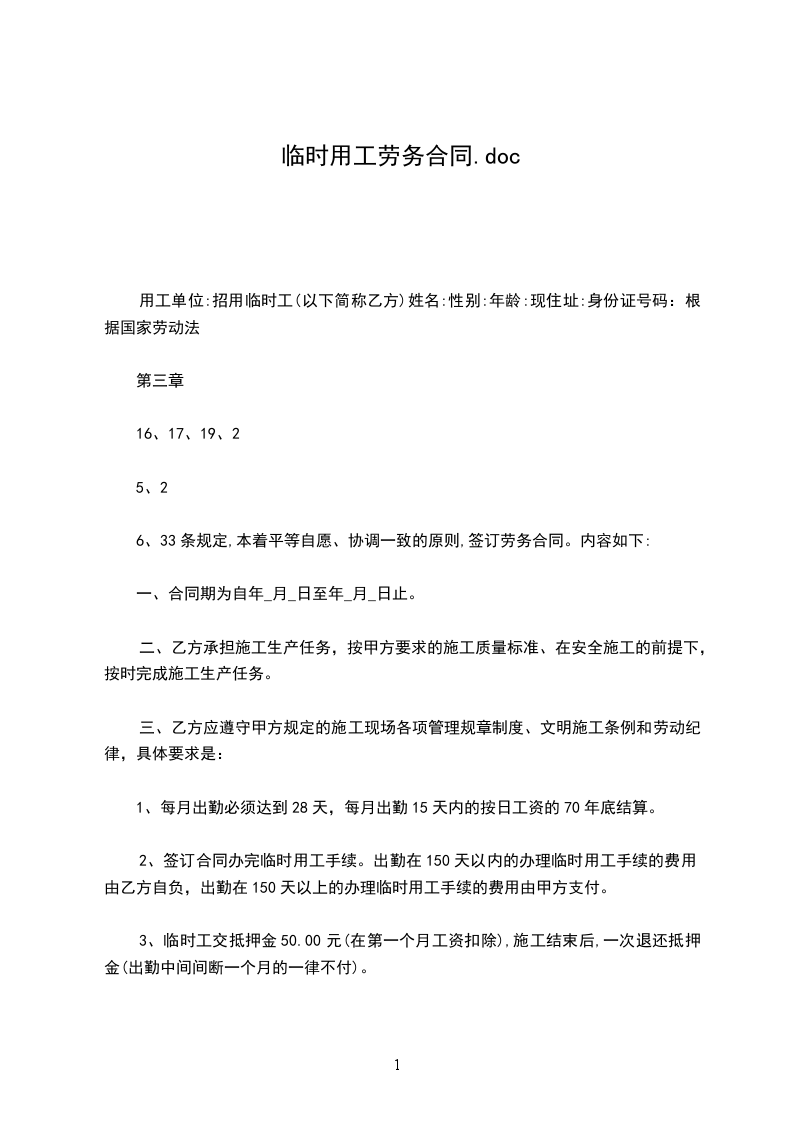 临时用工劳务合同.doc

用工单位:招用临时工(以下简称乙方)姓名:性别:年龄:现住址:身份证号码：根据国家劳动法

第三章

16、17、19、2

5、2

6、33条规定,本着平等自愿、协调一致的原则,签订劳务合同。内容如下:

一、合同期为自年_月_日至年_月_日止。

二、乙方承担施工生产任务，按甲方要求的施工质量标准、在安全施工的前提下，按时完成施工生产任务。

三、乙方应遵守甲方规定的施工现场各项管理规章制度、文明施工条例和劳动纪律，具体要求是：

1、每月出勤必须达到28天，每月出勤15天内的按日工资的70年底结算。

2、签订合同办完临时用工手续。出勤在150天以内的办理临时用工手续的费用由乙方自负，出勤在150天以上的办理临时用工手续的费用由甲方支付。

3、临时工交抵押金50.00元(在第一个月工资扣除),施工结束后,一次退还抵押金(出勤中间间断一个月的一律不付)。

1